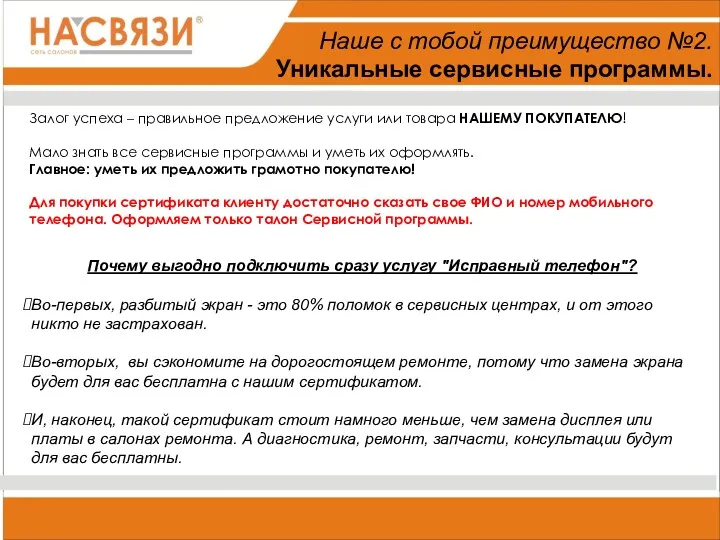 НАСВЯЗИ®
сеть салонов

Наше с тобой преимущество №2.
Уникальные сервисные программы.

Залог успеха – правильное предложение услуги или товара НАШЕМУ ПОКУПАТЕЛЮ!

Мало знать все сервисные программы и уметь их оформлять.
Главное: уметь их предложить грамотно покупателю!

Для покупки сертификата клиенту достаточно сказать свое ФИО и номер мобильного телефона. Оформляем только талон Сервисной программы.

Почему выгодно подключить сразу услугу "Исправный телефон"?

Во-первых, разбитый экран - это 80% поломок в сервисных центрах, и от этого никто не застрахован.

Во-вторых, вы сэкономите на дорогостоящем ремонте, потому что замена экрана будет для вас бесплатна с нашим сертификатом.

И, наконец, такой сертификат стоит намного меньше, чем замена дисплея или платы в салонах ремонта. А диагностика, ремонт, запчасти, консультации будут для вас бесплатны.